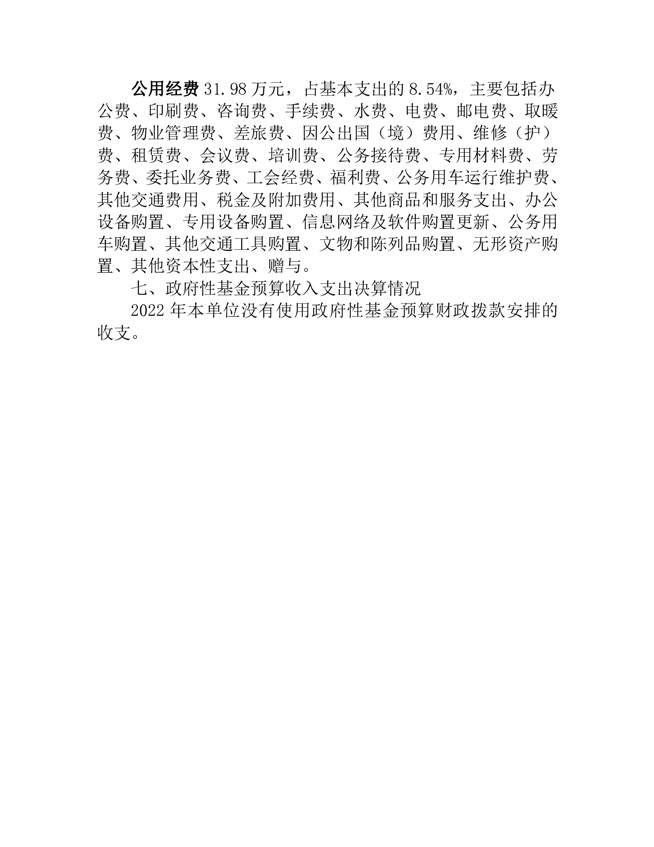 公用经费 31.98 万元，占基本支出的 8.54%，主要包括办公费、印刷费、咨询费、手续费、水费、电费、邮电费、取暖费、物业管理费、差旅费、因公出国（境）费用、维修（护）费、租赁费、会议费、培训费、公务接待费、专用材料费、劳务费、委托业务费、工会经费、福利费、公务用车运行维护费、其他交通费用、税金及附加费用、其他商品和服务支出、办公设备购置、专用设备购置、信息网络及软件购置更新、公务用车购置、其他交通工具购置、文物和陈列品购置、无形资产购置、其他资本性支出、赠与。

七、政府性基金预算收入支出决算情况

2022 年本单位没有使用政府性基金预算财政拨款安排的收支。